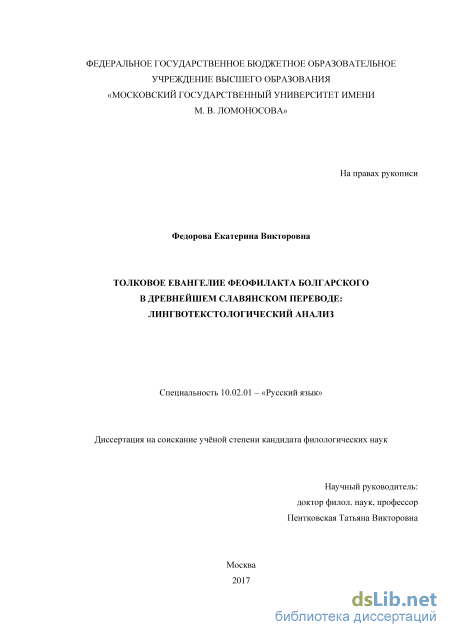 ФЕДЕРАЛЬНОЕ ГОСУДАРСТВЕННОЕ БЮДЖЕТНОЕ ОБРАЗОВАТЕЛЬНОЕ УЧРЕЖДЕНИЕ ВЫСШЕГО ОБРАЗОВАНИЯ
«МОСКОВСКИЙ ГОСУДАРСТВЕННЫЙ УНИВЕРСИТЕТ ИМЕНИ М. В. ЛОМОНОСОВА»

На правах рукописи

Федорова Екатерина Викторовна

ТОЛКОВОЕ ЕВАНГЕЛИЕ ФЕОФИЛАКТА БОЛГАРСКОГО В ДРЕВНЕЙШЕМ СЛАВЯНСКОМ ПЕРЕВОДЕ: ЛИНГВОТЕКСТОЛОГИЧЕСКИЙ АНАЛИЗ

Специальность 10.02.01 – «Русский язык»

Диссертация на соискание учёной степени кандидата филологических наук

Научный руководитель:
доктор филол. наук, профессор
Пентковская Татьяна Викторовна

Москва
2017

dsLib.net
библиотека диссертаций